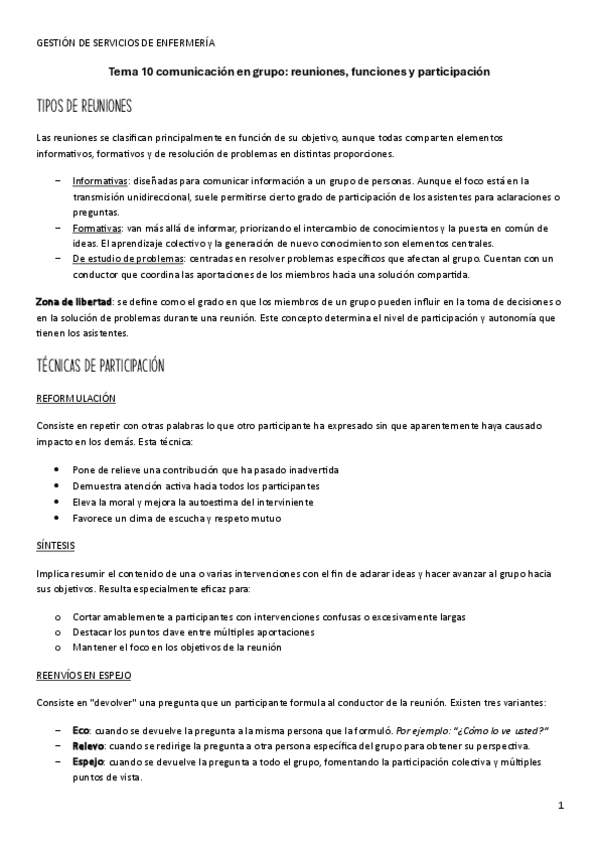 GESTIÓN DE SERVICIOS DE ENFERMERÍA

Tema 10 comunicación en grupo: reuniones, funciones y participación

TIPOS DE REUNIONES

Las reuniones se clasifican principalmente en función de su objetivo, aunque todas comparten elementos informativos, formativos y de resolución de problemas en distintas proporciones.

– Informativas: diseñadas para comunicar información a un grupo de personas. Aunque el foco está en la transmisión unidireccional, suele permitirse cierto grado de participación de los asistentes para aclaraciones o preguntas.
– Formativas: van más allá de informar, priorizando el intercambio de conocimientos y la puesta en común de ideas. El aprendizaje colectivo y la generación de nuevo conocimiento son elementos centrales.
– De estudio de problemas: centradas en resolver problemas específicos que afectan al grupo. Cuentan con un conductor que coordina las aportaciones de los miembros hacia una solución compartida.

Zona de libertad: se define como el grado en que los miembros de un grupo pueden influir en la toma de decisiones o en la solución de problemas durante una reunión. Este concepto determina el nivel de participación y autonomía que tienen los asistentes.

TÉCNICAS DE PARTICIPACIÓN

REFORMULACIÓN

Consiste en repetir con otras palabras lo que otro participante ha expresado sin que aparentemente haya causado impacto en los demás. Esta técnica:

• Pone de relieve una contribución que ha pasado inadvertida
• Demuestra atención activa hacia todos los participantes
• Eleva la moral y mejora la autoestima del interviniente
• Favorece un clima de escucha y respeto mutuo

SÍNTESIS

Implica resumir el contenido de una o varias intervenciones con el fin de aclarar ideas y hacer avanzar al grupo hacia sus objetivos. Resulta especialmente eficaz para:

o Cortar amablemente a participantes con intervenciones confusas o excesivamente largas
o Destacar los puntos clave entre múltiples aportaciones
o Mantener el foco en los objetivos de la reunión

REENVÍOS EN ESPEJO

Consiste en "devolver" una pregunta que un participante formula al conductor de la reunión. Existen tres variantes:

– Eco: cuando se devuelve la pregunta a la misma persona que la formuló. Por ejemplo: "¿Cómo lo ve usted?"
– Relevo: cuando se redirige la pregunta a otra persona específica del grupo para obtener su perspectiva.
– Espejo: cuando se devuelve la pregunta a todo el grupo, fomentando la participación colectiva y múltiples puntos de vista.

1